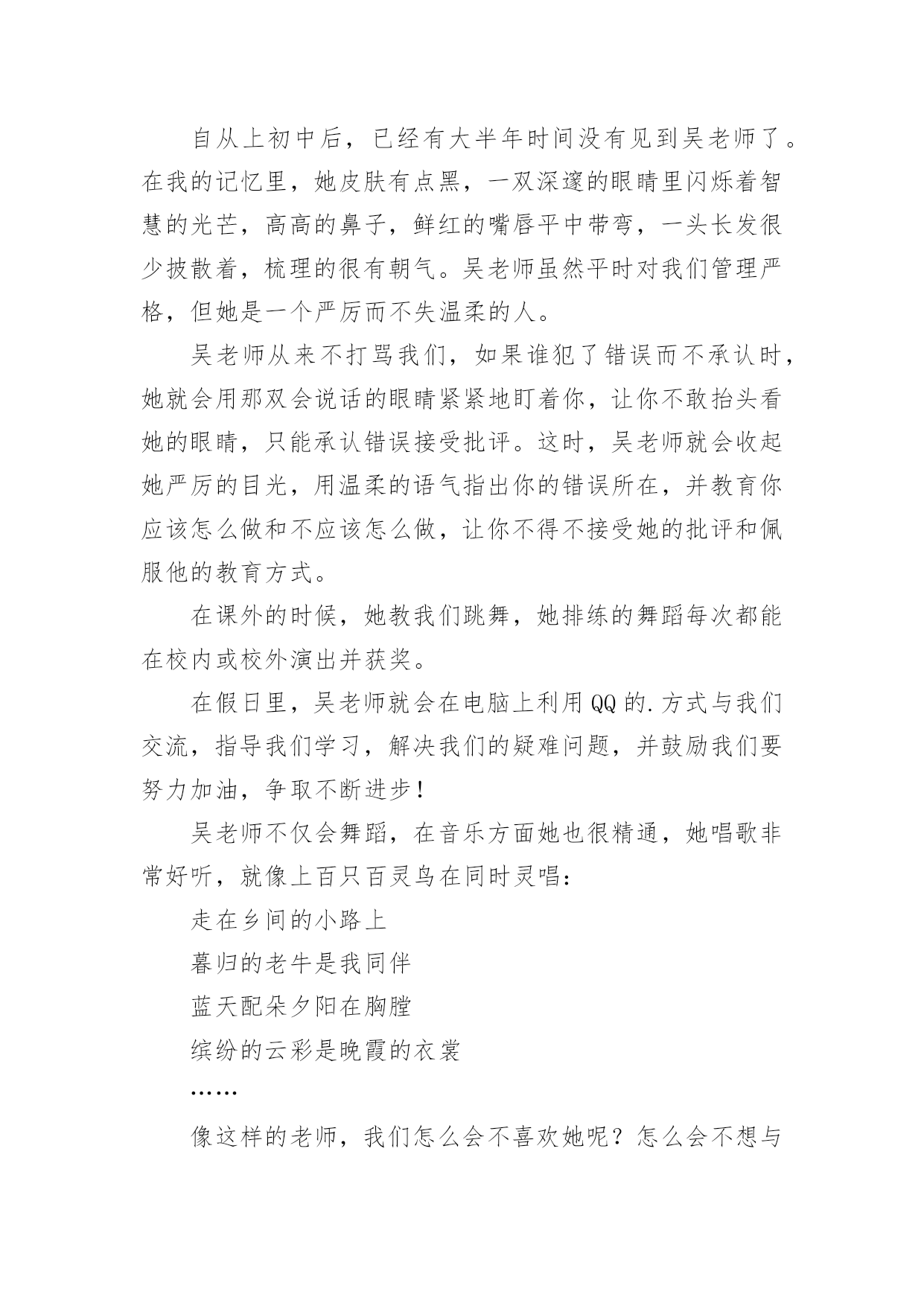 自从上初中后，已经有大半年时间没有见到吴老师了。在我的记忆里，她皮肤有点黑，一双深邃的眼睛里闪烁着智慧的光芒，高高的鼻子，鲜红的嘴唇平中带弯，一头长发很少披散着，梳理的很有朝气。吴老师虽然平时对我们管理严格，但她是一个严厉而不失温柔的人。

吴老师从来不打骂我们，如果谁犯了错误而不承认时，她就会用那双会说话的眼睛紧紧地盯着你，让你不敢抬头看她的眼睛，只能承认错误接受批评。这时，吴老师就会收起她严厉的目光，用温柔的语气指出你的错误所在，并教育你应该怎么做和不应该怎么做，让你不得不接受她的批评和佩服他的教育方式。

在课外的时候，她教我们跳舞，她排练的舞蹈每次都能在校内或校外演出并获奖。

在假日里，吴老师就会在电脑上利用QQ的.方式与我们交流，指导我们学习，解决我们的疑难问题，并鼓励我们要努力加油，争取不断进步！

吴老师不仅会舞蹈，在音乐方面她也很精通，她唱歌非常好听，就像上百只百灵鸟在同时灵唱：

走在乡间的小路上

暮归的老牛是我同伴

蓝天配朵夕阳在胸膛

缤纷的云彩是晚霞的衣裳

……

像这样的老师，我们怎么会不喜欢她呢？怎么会不想与